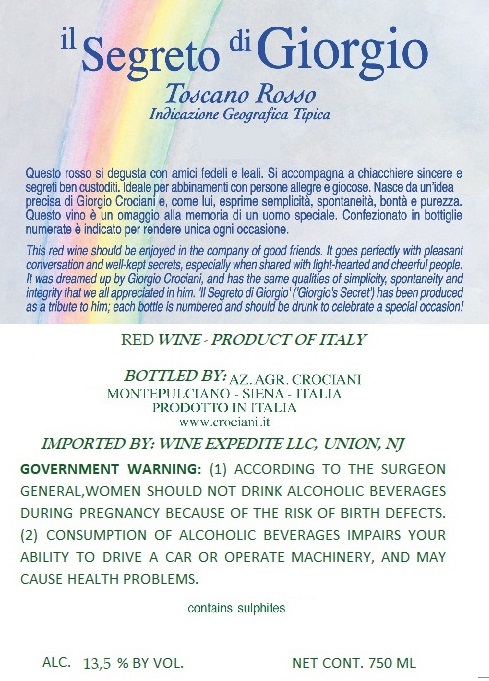 il Segreto di Giorgio

Toscano Rosso
Indicazione Geografica Tipica

Questo rosso si degusta con amici fedeli e leali. Si accompagna a chiacchiere sincere e segreti ben custoditi. Ideale per abbinamenti con persone allegre e giocose. Nasce da un'idea precisa di Giorgio Crociani e, come lui, esprime semplicità, spontaneità, bontà e purezza. Questo vino è un omaggio alla memoria di un uomo speciale. Confezionato in bottiglie numerate è indicato per rendere unica ogni occasione.

This red wine should be enjoyed in the company of good friends. It goes perfectly with pleasant conversation and well-kept secrets, especially when shared with light-hearted and cheerful people. It was dreamed up by Giorgio Crociani, and has the same qualities of simplicity, spontaneity and integrity that we all appreciated in him. 'Il Segreto di Giorgio' ('Giorgio's Secret') has been produced as a tribute to him; each bottle is numbered and should be drunk to celebrate a special occasion!

RED WINE - PRODUCT OF ITALY

BOTTLED BY: AZ. AGR. CROCIANI
MONTEPULCIANO - SIENA - ITALIA
PRODOTTO IN ITALIA
www.crociani.it

IMPORTED BY: WINE EXPEDITE LLC, UNION, NJ

GOVERNMENT WARNING: (1) ACCORDING TO THE SURGEON GENERAL,WOMEN SHOULD NOT DRINK ALCOHOLIC BEVERAGES DURING PREGNANCY BECAUSE OF THE RISK OF BIRTH DEFECTS. (2) CONSUMPTION OF ALCOHOLIC BEVERAGES IMPAIRS YOUR ABILITY TO DRIVE A CAR OR OPERATE MACHINERY, AND MAY CAUSE HEALTH PROBLEMS.

contains sulphites

ALC. 13,5 % BY VOL.     NET CONT. 750 ML